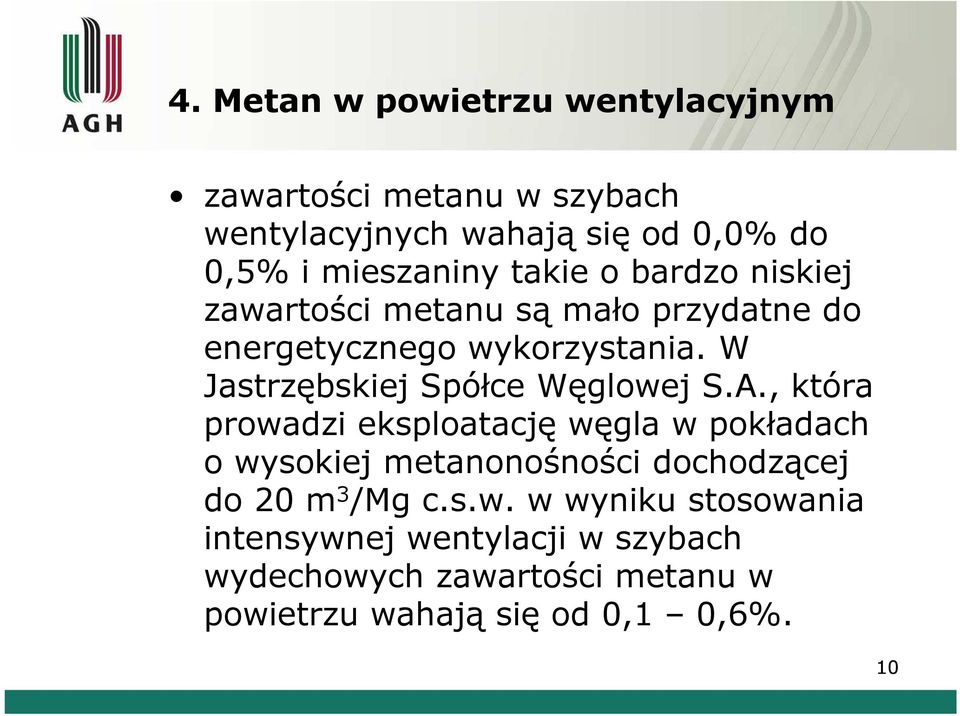 AGH

4. Metan w powietrzu wentylacyjnym

• zawartości metanu w szybach wentylacyjnych wahają się od 0,0% do 0,5% i mieszaniny takie o bardzo niskiej zawartości metanu są mało przydatne do energetycznego wykorzystania. W Jastrzębskiej Spółce Węglowej S.A., która prowadzi eksploatację węgla w pokładach o wysokiej metanonośności dochodzącej do 20 $m^3$/Mg c.s.w. w wyniku stosowania intensywnej wentylacji w szybach wydechowych zawartości metanu w powietrzu wahają się od 0,1 – 0,6%.

10